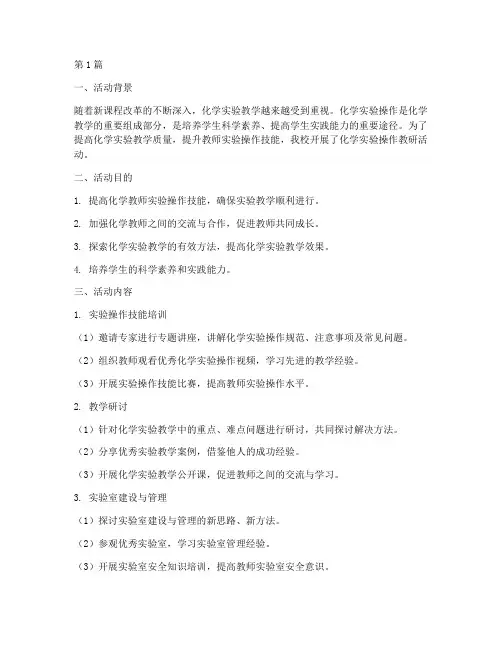 第1篇

一、活动背景

随着新课程改革的不断深入，化学实验教学越来越受到重视。化学实验操作是化学教学的重要组成部分，是培养学生科学素养、提高学生实践能力的重要途径。为了提高化学实验教学质量，提升教师实验操作技能，我校开展了化学实验操作教研活动。

二、活动目的

1. 提高化学教师实验操作技能，确保实验教学顺利进行。

2. 加强化学教师之间的交流与合作，促进教师共同成长。

3. 探索化学实验教学的有效方法，提高化学实验教学效果。

4. 培养学生的科学素养和实践能力。

三、活动内容

1. 实验操作技能培训

（1）邀请专家进行专题讲座，讲解化学实验操作规范、注意事项及常见问题。

（2）组织教师观看优秀化学实验操作视频，学习先进的教学经验。

（3）开展实验操作技能比赛，提高教师实验操作水平。

2. 教学研讨

（1）针对化学实验教学中的重点、难点问题进行研讨，共同探讨解决方法。

（2）分享优秀实验教学案例，借鉴他人的成功经验。

（3）开展化学实验教学公开课，促进教师之间的交流与学习。

3. 实验室建设与管理

（1）探讨实验室建设与管理的新思路、新方法。

（2）参观优秀实验室，学习实验室管理经验。

（3）开展实验室安全知识培训，提高教师实验室安全意识。